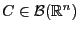 $C \in \mathcal{B}(\mathbb{R}^n)$